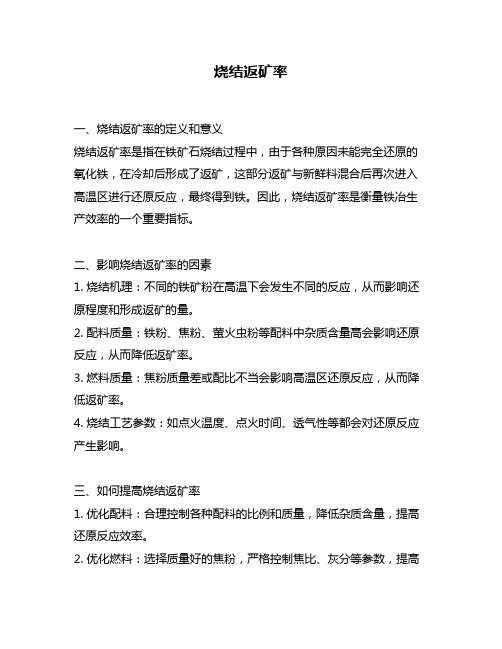 烧结返矿率

一、烧结返矿率的定义和意义
烧结返矿率是指在铁矿石烧结过程中，由于各种原因未能完全还原的氧化铁，在冷却后形成了返矿，这部分返矿与新鲜料混合后再次进入高温区进行还原反应，最终得到铁。因此，烧结返矿率是衡量铁冶生产效率的一个重要指标。

二、影响烧结返矿率的因素
1. 烧结机理：不同的铁矿粉在高温下会发生不同的反应，从而影响还原程度和形成返矿的量。
2. 配料质量：铁粉、焦粉、萤火虫粉等配料中杂质含量高会影响还原反应，从而降低返矿率。
3. 燃料质量：焦粉质量差或配比不当会影响高温区还原反应，从而降低返矿率。
4. 烧结工艺参数：如点火温度、点火时间、透气性等都会对还原反应产生影响。

三、如何提高烧结返矿率
1. 优化配料：合理控制各种配料的比例和质量，降低杂质含量，提高还原反应效率。
2. 优化燃料：选择质量好的焦粉，严格控制焦比、灰分等参数，提高